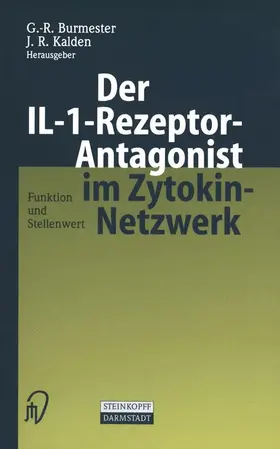 G.-R. Burmester
J. R. Kalden
Herausgeber

Der IL-1-Rezeptor-Antagonist im Zytokin-Netzwerk

Funktion und Stellenwert

STEINKOPFF
DARMSTADT